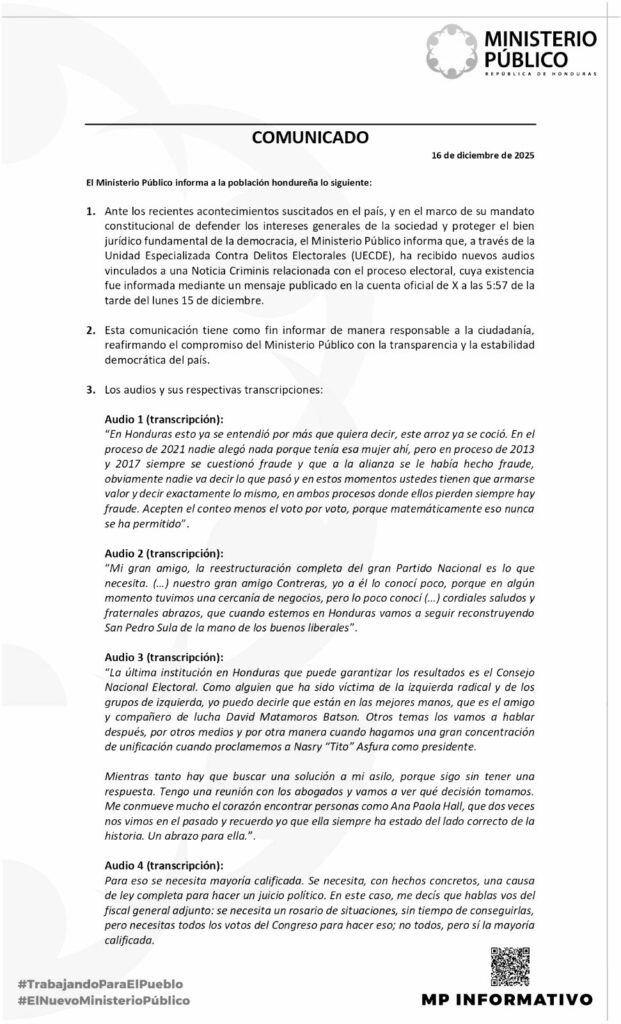 MINISTERIO PÚBLICO
REPÚBLICA DE HONDURAS

COMUNICADO

16 de diciembre de 2025

El Ministerio Público informa a la población hondureña lo siguiente:

1. Ante los recientes acontecimientos suscitados en el país, y en el marco de su mandato constitucional de defender los intereses generales de la sociedad y proteger el bien jurídico fundamental de la democracia, el Ministerio Público informa que, a través de la Unidad Especializada Contra Delitos Electorales (UECDE), ha recibido nuevos audios vinculados a una Noticia Criminis relacionada con el proceso electoral, cuya existencia fue informada mediante un mensaje publicado en la cuenta oficial de X a las 5:57 de la tarde del lunes 15 de diciembre.

2. Esta comunicación tiene como fin informar de manera responsable a la ciudadanía, reafirmando el compromiso del Ministerio Público con la transparencia y la estabilidad democrática del país.

3. Los audios y sus respectivas transcripciones:

Audio 1 (transcripción):
"En Honduras esto ya se entendió por más que quiera decir, este arroz ya se coció. En el proceso de 2021 nadie alegó nada porque tenía esa mujer ahí, pero en proceso de 2013 y 2017 siempre se cuestionó fraude y que a la alianza se le había hecho fraude, obviamente nadie va decir lo que pasó y en estos momentos ustedes tienen que armarse valor y decir exactamente lo mismo, en ambos procesos donde ellos pierden siempre hay fraude. Acepten el conteo menos el voto por voto, porque matemáticamente eso nunca se ha permitido".

Audio 2 (transcripción):
"Mi gran amigo, la reestructuración completa del gran Partido Nacional es lo que necesita. (...) nuestro gran amigo Contreras, yo a él lo conocí poco, porque en algún momento tuvimos una cercanía de negocios, pero lo poco conocí (...) cordiales saludos y fraternales abrazos, que cuando estemos en Honduras vamos a seguir reconstruyendo San Pedro Sula de la mano de los buenos liberales".

Audio 3 (transcripción):
"La última institución en Honduras que puede garantizar los resultados es el Consejo Nacional Electoral. Como alguien que ha sido víctima de la izquierda radical y de los grupos de izquierda, yo puedo decirle que están en las mejores manos, que es el amigo y compañero de lucha David Matamoros Batson. Otros temas los vamos a hablar después, por otros medios y por otra manera cuando hagamos una gran concentración de unificación cuando proclamemos a Nasry "Tito" Asfura como presidente.

Mientras tanto hay que buscar una solución a mi asilo, porque sigo sin tener una respuesta. Tengo una reunión con los abogados y vamos a ver qué decisión tomamos. Me conmueve mucho el corazón encontrar personas como Ana Paola Hall, que dos veces nos vimos en el pasado y recuerdo yo que ella siempre ha estado del lado correcto de la historia. Un abrazo para ella.".

Audio 4 (transcripción):
Para eso se necesita mayoría calificada. Se necesita, con hechos concretos, una causa de ley completa para hacer un juicio político. En este caso, me decís que hablas vos del fiscal general adjunto: se necesita un rosario de situaciones, sin tiempo de conseguirlas, pero necesitas todos los votos del Congreso para hacer eso; no todos, pero sí la mayoría calificada.

#TrabajandoParaElPueblo
#ElNuevoMinisterioPúblico

MP INFORMATIVO